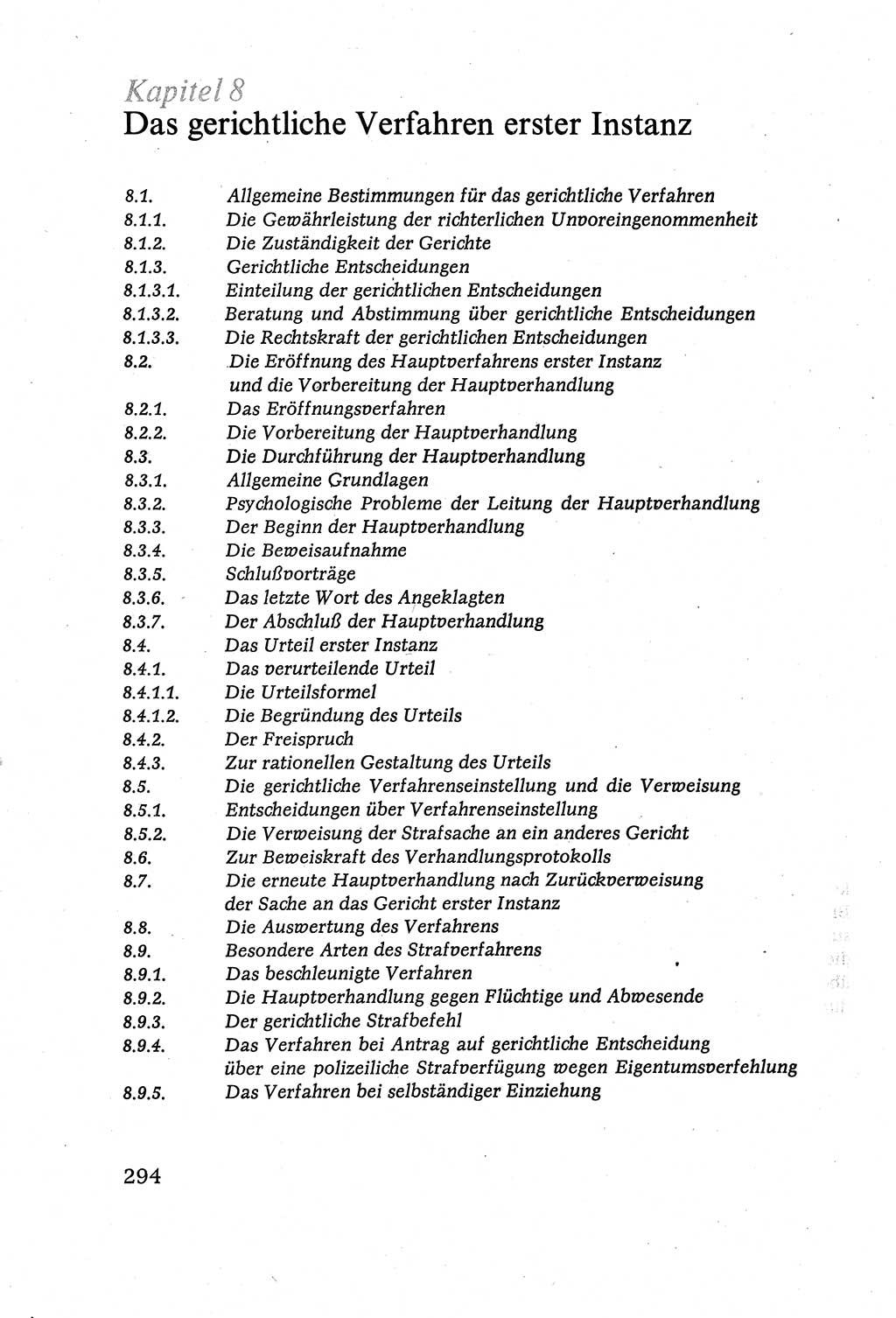 Kapitel 8
Das gerichtliche Verfahren erster Instanz

8.1. Allgemeine Bestimmungen für das gerichtliche Verfahren
8.1.1. Die Gewährleistung der richterlichen Unvoreingenommenheit
8.1.2. Die Zuständigkeit der Gerichte
8.1.3. Gerichtliche Entscheidungen
8.1.3.1. Einteilung der gerichtlichen Entscheidungen
8.1.3.2. Beratung und Abstimmung über gerichtliche Entscheidungen
8.1.3.3. Die Rechtskraft der gerichtlichen Entscheidungen
8.2. Die Eröffnung des Hauptverfahrens erster Instanz und die Vorbereitung der Hauptverhandlung
8.2.1. Das Eröffnungsverfahren
8.2.2. Die Vorbereitung der Hauptverhandlung
8.3. Die Durchführung der Hauptverhandlung
8.3.1. Allgemeine Grundlagen
8.3.2. Psychologische Probleme der Leitung der Hauptverhandlung
8.3.3. Der Beginn der Hauptverhandlung
8.3.4. Die Beweisaufnahme
8.3.5. Schlußvorträge
8.3.6. Das letzte Wort des Angeklagten
8.3.7. Der Abschluß der Hauptverhandlung
8.4. Das Urteil erster Instanz
8.4.1. Das verurteilende Urteil
8.4.1.1. Die Urteilsformel
8.4.1.2. Die Begründung des Urteils
8.4.2. Der Freispruch
8.4.3. Zur rationellen Gestaltung des Urteils
8.5. Die gerichtliche Verfahrenseinstellung und die Verweisung
8.5.1. Entscheidungen über Verfahrenseinstellung
8.5.2. Die Verweisung der Strafsache an ein anderes Gericht
8.6. Zur Beweiskraft des Verhandlungsprotokolls
8.7. Die erneute Hauptverhandlung nach Zurückverweisung der Sache an das Gericht erster Instanz
8.8. Die Auswertung des Verfahrens
8.9. Besondere Arten des Strafverfahrens
8.9.1. Das beschleunigte Verfahren
8.9.2. Die Hauptverhandlung gegen Flüchtige und Abwesende
8.9.3. Der gerichtliche Strafbefehl
8.9.4. Das Verfahren bei Antrag auf gerichtliche Entscheidung über eine polizeiliche Strafverfügung wegen Eigentumsverfehlung
8.9.5. Das Verfahren bei selbständiger Einziehung

294